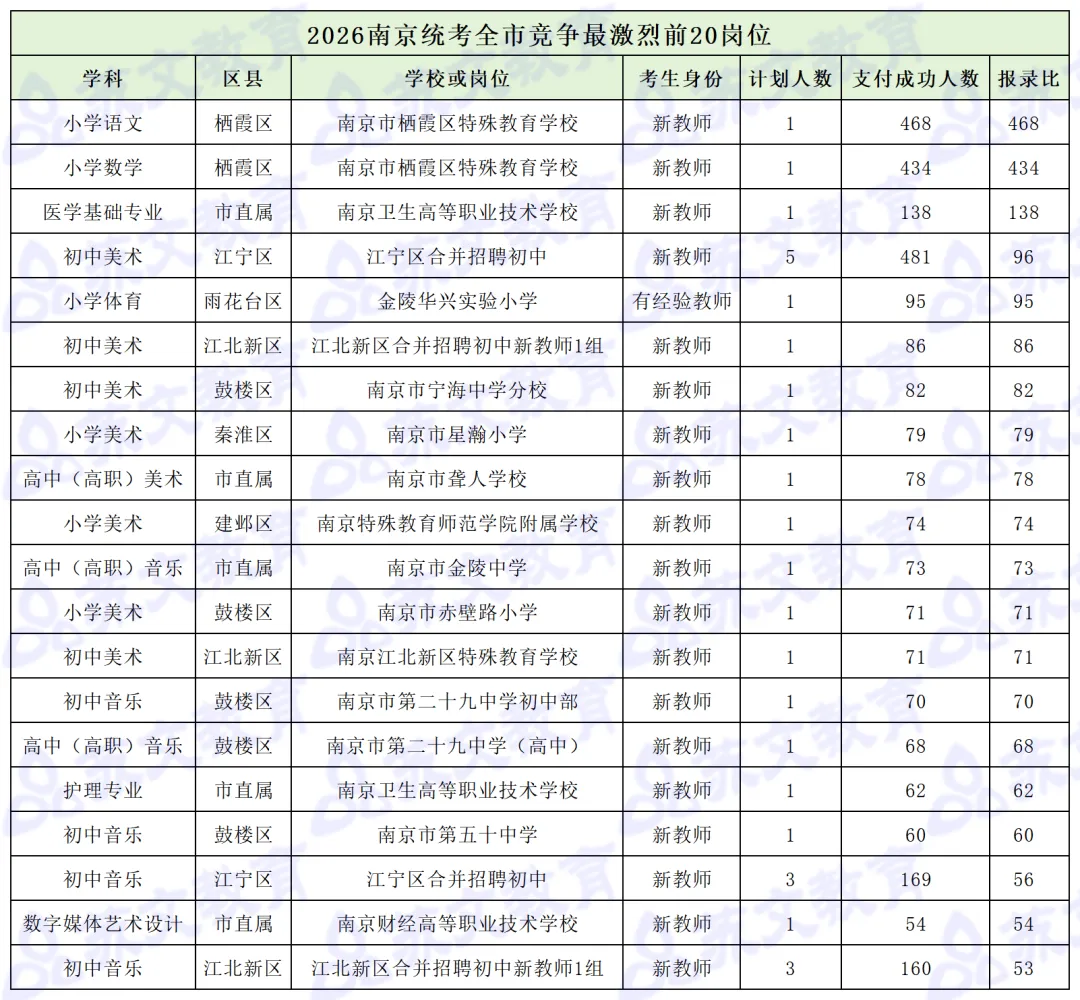 2026南京统考全市竞争最激烈前20岗位

| 学科 | 区县 | 学校或岗位 | 考生身份 | 计划人数 | 支付成功人数 | 报录比 |
|---|---|---|---|---|---|---|
| 小学语文 | 栖霞区 | 南京市栖霞区特殊教育学校 | 新教师 | 1 | 468 | 468 |
| 小学数学 | 栖霞区 | 南京市栖霞区特殊教育学校 | 新教师 | 1 | 434 | 434 |
| 医学基础专业 | 市直属 | 南京卫生高等职业技术学校 | 新教师 | 1 | 138 | 138 |
| 初中美术 | 江宁区 | 江宁区合并招聘初中 | 新教师 | 5 | 481 | 96 |
| 小学体育 | 雨花台区 | 金陵华兴实验小学 | 有经验教师 | 1 | 95 | 95 |
| 初中美术 | 江北新区 | 江北新区合并招聘初中新教师1组 | 新教师 | 1 | 86 | 86 |
| 初中美术 | 鼓楼区 | 南京市宁海中学分校 | 新教师 | 1 | 82 | 82 |
| 小学美术 | 秦淮区 | 南京市星瀚小学 | 新教师 | 1 | 79 | 79 |
| 高中（高职）美术 | 市直属 | 南京市聋人学校 | 新教师 | 1 | 78 | 78 |
| 小学美术 | 建邺区 | 南京特殊教育师范学院附属学校 | 新教师 | 1 | 74 | 74 |
| 高中（高职）音乐 | 市直属 | 南京市金陵中学 | 新教师 | 1 | 73 | 73 |
| 小学美术 | 鼓楼区 | 南京市赤壁路小学 | 新教师 | 1 | 71 | 71 |
| 初中美术 | 江北新区 | 南京江北新区特殊教育学校 | 新教师 | 1 | 71 | 71 |
| 初中音乐 | 鼓楼区 | 南京市第二十九中学初中部 | 新教师 | 1 | 70 | 70 |
| 高中（高职）音乐 | 鼓楼区 | 南京市第二十九中学（高中） | 新教师 | 1 | 68 | 68 |
| 护理专业 | 市直属 | 南京卫生高等职业技术学校 | 新教师 | 1 | 62 | 62 |
| 初中音乐 | 鼓楼区 | 南京市第五十中学 | 新教师 | 1 | 60 | 60 |
| 初中音乐 | 江宁区 | 江宁区合并招聘初中 | 新教师 | 3 | 169 | 56 |
| 数字媒体艺术设计 | 市直属 | 南京财经高等职业技术学校 | 新教师 | 1 | 54 | 54 |
| 初中音乐 | 江北新区 | 江北新区合并招聘初中新教师1组 | 新教师 | 3 | 160 | 53 |